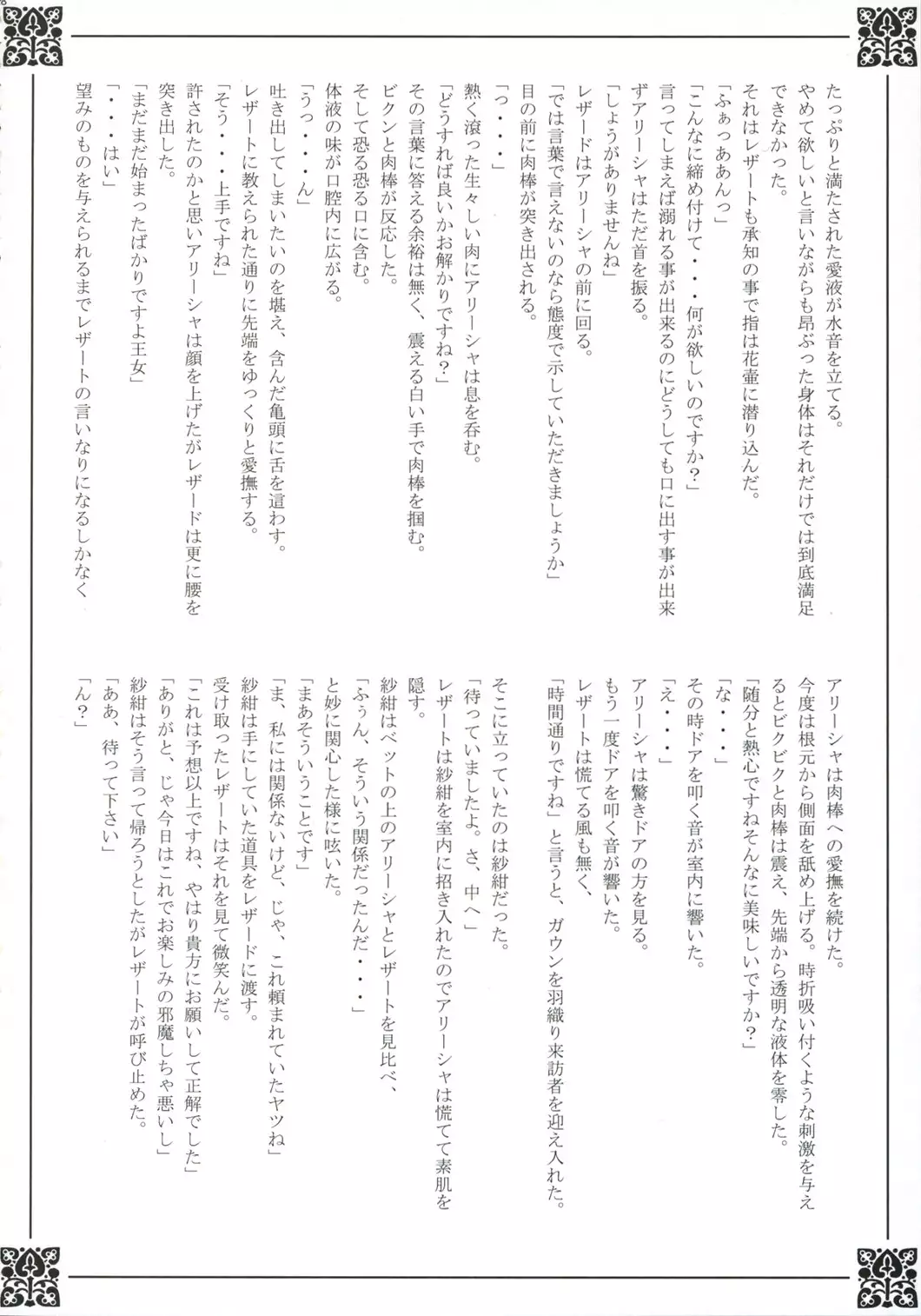 たっぷりと満たされた愛液が水音を立てる。
やめて欲しいと言いながらも昂ぶった身体はそれだけでは到底満足できなかった。
それはレザートも承知の事で指は花壷に潜り込んだ。
「ふぁっああんっ」
「こんなに締め付けて・・・何が欲しいのですか？」
言ってしまえば溺れる事が出来るのにどうしても口に出す事が出来ずアリーシャはただ首を振る。
「しょうがありませんね」
レザードはアリーシャの前に回る。
「では言葉で言えないのなら態度で示していただきましょうか」
目の前に肉棒が突き出される。
「っ・・・」
熱く滾った生々しい肉にアリーシャは息を呑む。
「どうすれば良いかお解かりですね？」
その言葉に答える余裕は無く、震える白い手で肉棒を掴む。
ビクンと肉棒が反応した。
そして恐る恐る口に含む。
体液の味が口腔内に広がる。
「うっ・・・ん」
吐き出してしまいたいのを堪え、含んだ亀頭に舌を這わす。
レザートに教えられた通りに先端をゆっくりと愛撫する。
「そう・・・上手ですね」
許されたのかと思いアリーシャは顔を上げたがレザードは更に腰を突き出した。
「まだまだ始まったばかりですよ王女」
「・・・はい」
望みのものを与えられるまでレザートの言いなりになるしかなく

アリーシャは肉棒への愛撫を続けた。
今度は根元から側面を舐め上げる。時折吸い付くような刺激を与えるとビクビクと肉棒は震え、先端から透明な液体を零した。
「随分と熱心ですねそんなに美味しいですか？」
「な・・・」
その時ドアを叩く音が室内に響いた。
「え・・・」
アリーシャは驚きドアの方を見る。
もう一度ドアを叩く音が響いた。
レザートは慌てる風も無く、
「時間通りですね」と言うと、ガウンを羽織り来訪者を迎え入れた。
そこに立っていたのは紗紺だった。
「待っていましたよ。さ、中へ」
レザートは紗紺を室内に招き入れたのでアリーシャは慌てて素肌を隠す。
紗紺はベットの上のアリーシャとレザートを見比べ、
「ふぅん、そういう関係だったんだ・・・」
と妙に関心した様に呟いた。
「まあそういうことです」
「ま、私には関係ないけど、じゃ、これ頼まれていたヤツね」
紗紺は手にしていた道具をレザードに渡す。
受け取ったレザートはそれを見て微笑んだ。
「これは予想以上ですね、やはり貴方にお願いして正解でした」
「ありがと、じゃ今日はこれでお楽しみの邪魔しちゃ悪いし」
紗紺はそう言って帰ろうとしたがレザートが呼び止めた。
「ああ、待って下さい」
「ん？」